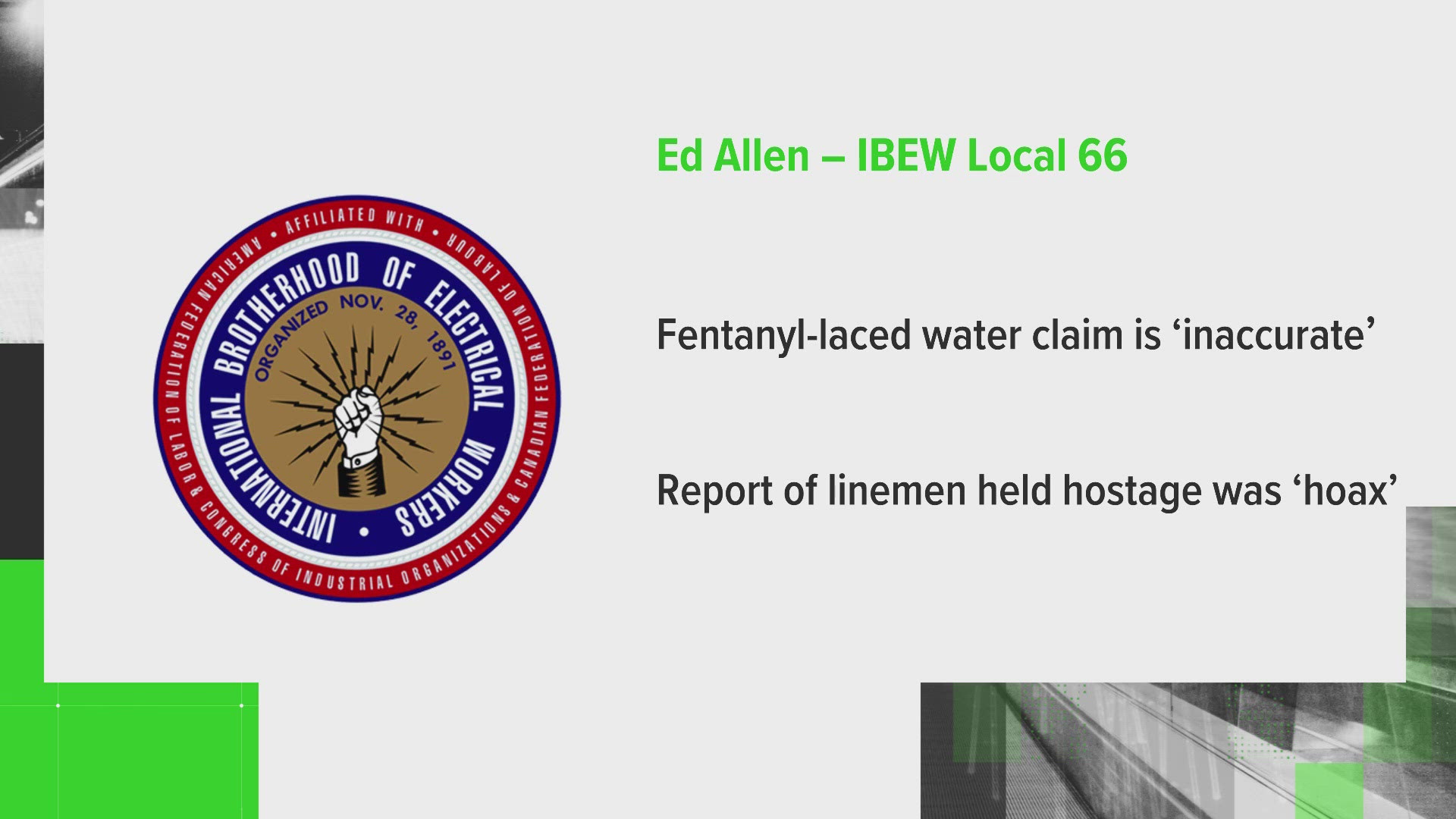 AFFILIATED WITH • AMERICAN FEDERATION OF LABOR & CONGRESS OF INDUSTRIAL ORGANIZATIONS & CANADIAN FEDERATION OF LABOUR •

INTERNATIONAL BROTHERHOOD OF ELECTRICAL WORKERS •

ORGANIZED NOV. 28, 1891

Ed Allen – IBEW Local 66

Fentanyl-laced water claim is ‘inaccurate’

Report of linemen held hostage was ‘hoax’